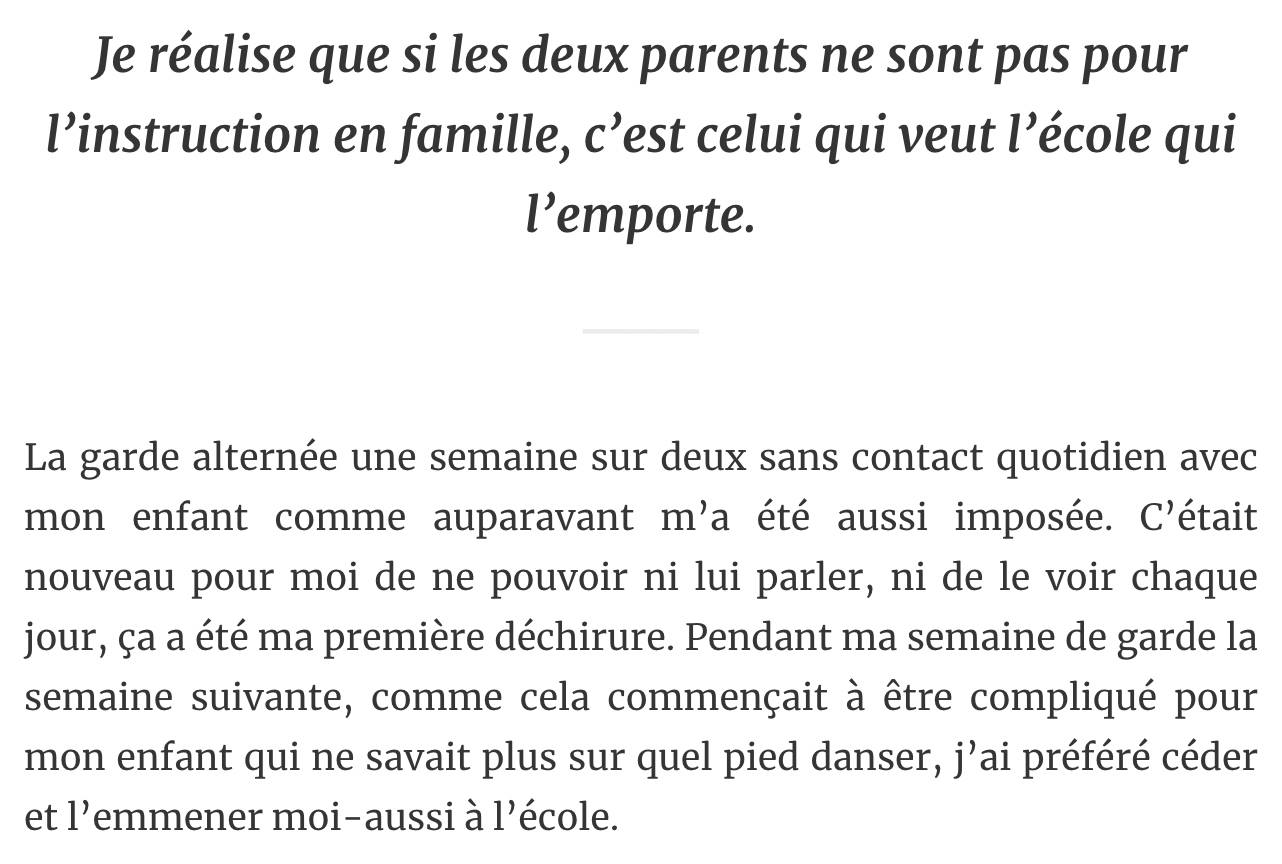 Je réalise que si les deux parents ne sont pas pour l’instruction en famille, c’est celui qui veut l’école qui l’emporte.

La garde alternée une semaine sur deux sans contact quotidien avec mon enfant comme auparavant m’a été aussi imposée. C’était nouveau pour moi de ne pouvoir ni lui parler, ni de le voir chaque jour, ça a été ma première déchirure. Pendant ma semaine de garde la semaine suivante, comme cela commençait à être compliqué pour mon enfant qui ne savait plus sur quel pied danser, j’ai préféré céder et l’emmener moi-aussi à l’école.